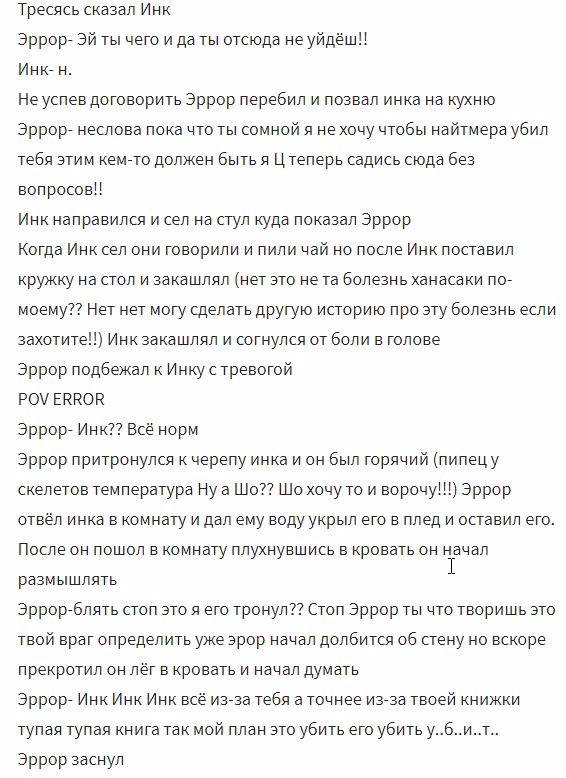 Тресясь сказал Инк
Эррор- Эй ты чего и да ты отсюда не уйдёш!!
Инк- н.
Не успев договорить Эррор перебил и позвал инка на кухню
Эррор- неслова пока что ты сомной я не хочу чтобы найтмера убил тебя этим кем-то должен быть я Ц теперь садись сюда без вопросов!!
Инк направился и сел на стул куда показал Эррор
Когда Инк сел они говорили и пили чай но после Инк поставил кружку на стол и закашлял (нет это не та болезнь ханасаки по-моему?? Нет нет могу сделать другую историю про эту болезнь если захотите!!) Инк закашлял и согнулся от боли в голове
Эррор подбежал к Инку с тревогой
POV ERROR
Эррор- Инк?? Всё норм
Эррор притронулся к черепу инка и он был горячий (пипец у скелетов температура Ну а Шо?? Шо хочу то и ворочу!!!) Эррор отвёл инка в комнату и дал ему воду укрыл его в плед и оставил его.
После он пошол в комнату плухнувшись в кровать он начал размышлять
Эррор-блять стоп это я его тронул?? Стоп Эррор ты что творишь это твой враг определить уже эрор начал долбится об стену но вскоре прекротил он лёг в кровать и начал думать
Эррор- Инк Инк Инк всё из-за тебя а точнее из-за твоей книжки тупая тупая книга так мой план это убить его убить у..б..и..т..
Эррор заснул